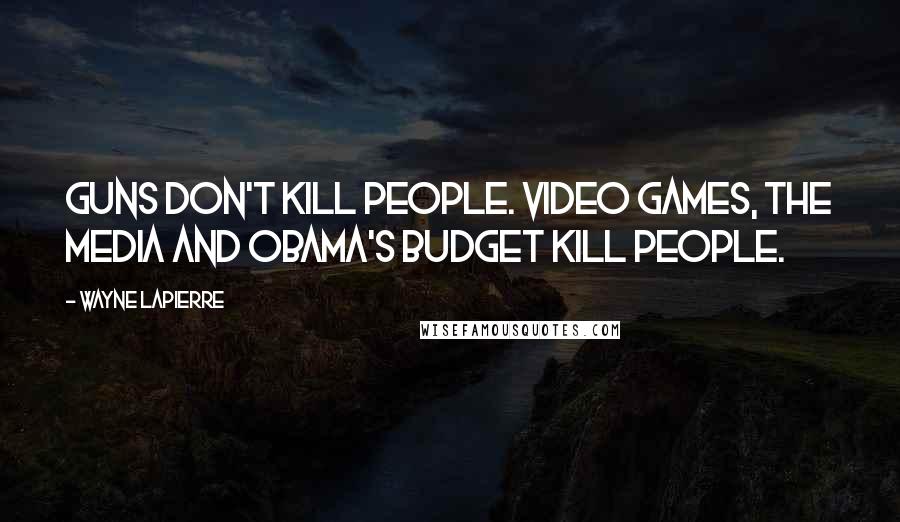 GUNS DON'T KILL PEOPLE. VIDEO GAMES, THE MEDIA AND OBAMA'S BUDGET KILL PEOPLE.

- WAYNE LAPIERRE

WISEFAMOUSQUOTES.COM